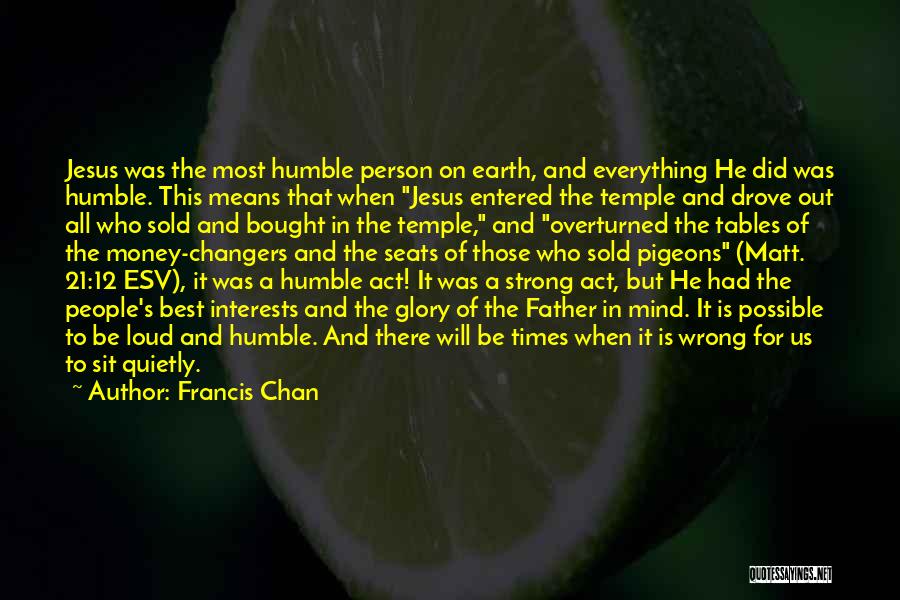 Jesus was the most humble person on earth, and everything He did was humble. This means that when "Jesus entered the temple and drove out all who sold and bought in the temple," and "overturned the tables of the money-changers and the seats of those who sold pigeons" (Matt. 21:12 ESV), it was a humble act! It was a strong act, but He had the people's best interests and the glory of the Father in mind. It is possible to be loud and humble. And there will be times when it is wrong for us to sit quietly.

~ Author: Francis Chan

QUOTESSAYINGS.NET